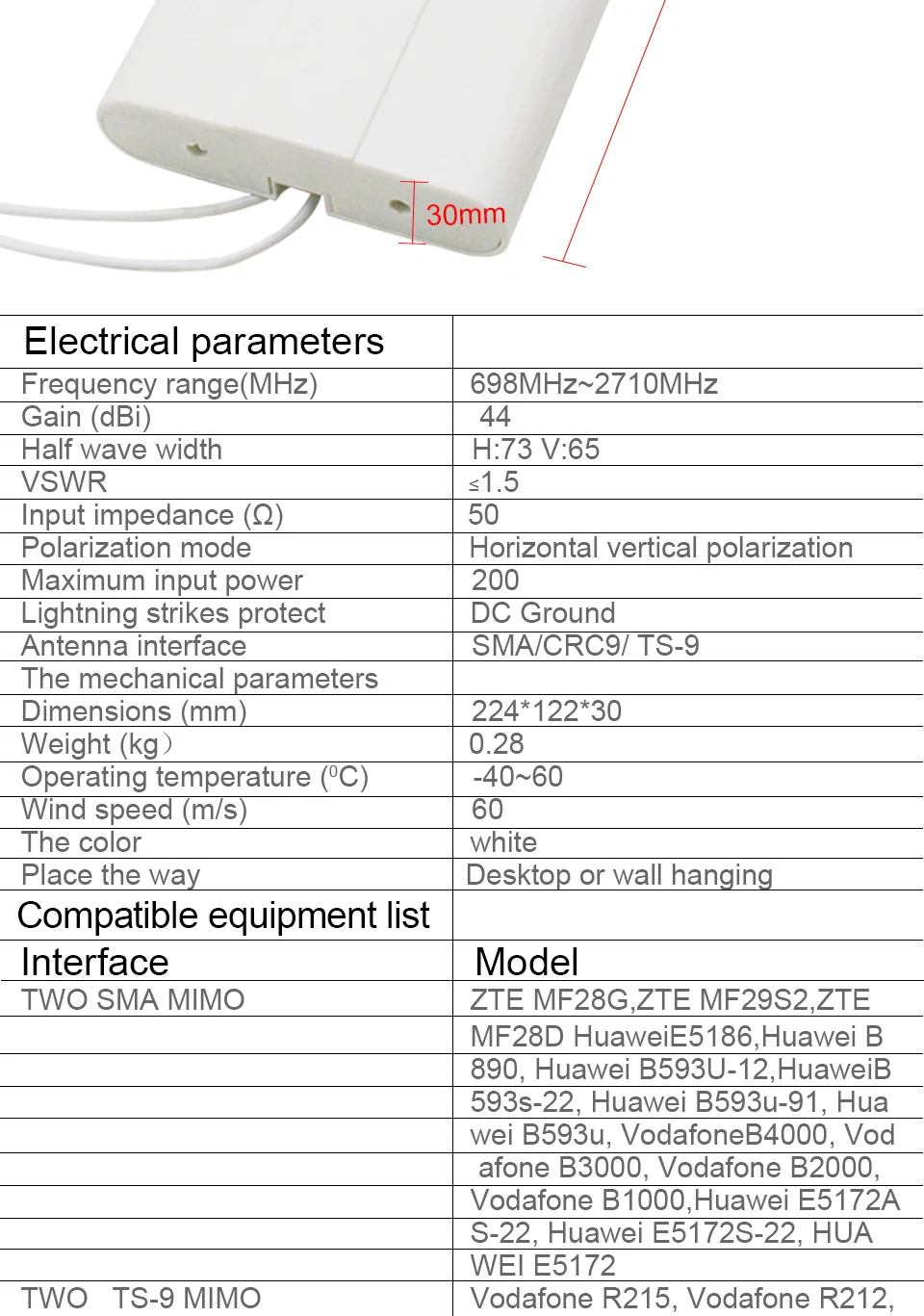 30mm

| Electrical parameters | |
|---|---|
| Frequency range(MHz) | 698MHz~2710MHz |
| Gain (dBi) | 44 |
| Half wave width | H:73 V:65 |
| VSWR | ≤1.5 |
| Input impedance (Ω) | 50 |
| Polarization mode | Horizontal vertical polarization |
| Maximum input power | 200 |
| Lightning strikes protect | DC Ground |
| Antenna interface | SMA/CRC9/ TS-9 |
| The mechanical parameters | |
| Dimensions (mm) | 224*122*30 |
| Weight (kg) | 0.28 |
| Operating temperature ($^0$C) | -40~60 |
| Wind speed (m/s) | 60 |
| The color | white |
| Place the way | Desktop or wall hanging |
| Compatible equipment list | |
| Interface | Model |
| TWO SMA MIMO | ZTE MF28G,ZTE MF29S2,ZTE |
| | MF28D HuaweiE5186,Huawei B |
| | 890, Huawei B593U-12,HuaweiB |
| | 593s-22, Huawei B593u-91, Hua |
| | wei B593u, VodafoneB4000, Vod |
| | afone B3000, Vodafone B2000, |
| | Vodafone B1000,Huawei E5172A |
| | S-22, Huawei E5172S-22, HUA |
| | WEI E5172 |
| TWO TS-9 MIMO | Vodafone R215, Vodafone R212, |